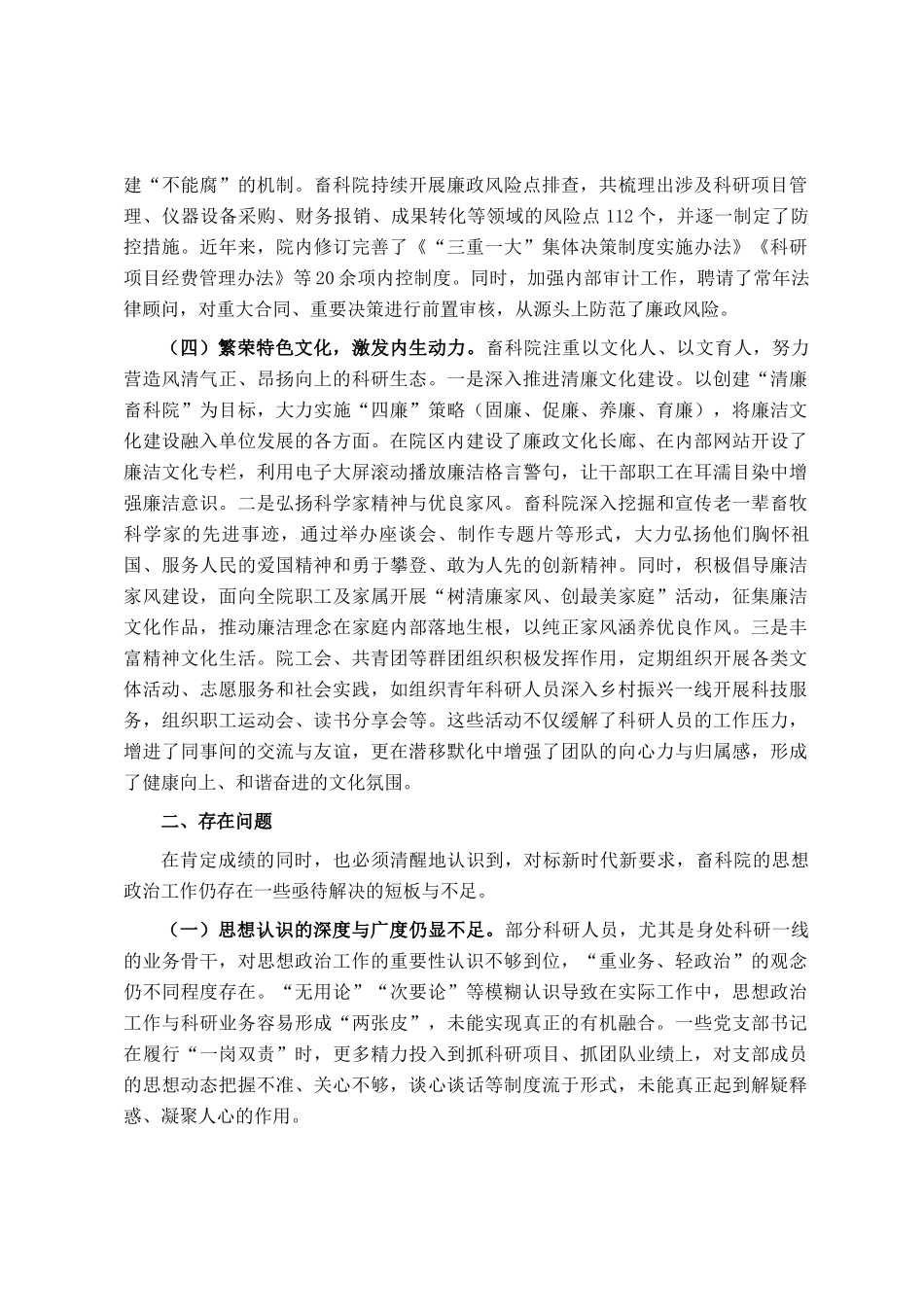 建“不能腐”的机制。畜科院持续开展廉政风险点排查，共梳理出涉及科研项目管理、仪器设备采购、财务报销、成果转化等领域的风险点 112 个，并逐一制定了防控措施。近年来，院内修订完善了《“三重一大”集体决策制度实施办法》《科研项目经费管理办法》等 20 余项内控制度。同时，加强内部审计工作，聘请了常年法律顾问，对重大合同、重要决策进行前置审核，从源头上防范了廉政风险。

（四）繁荣特色文化，激发内生动力。畜科院注重以文化人、以文育人，努力营造风清气正、昂扬向上的科研生态。一是深入推进清廉文化建设。以创建“清廉畜科院”为目标，大力实施“四廉”策略（固廉、促廉、养廉、育廉），将廉洁文化建设融入单位发展的各方面。在院区内建设了廉政文化长廊、在内部网站开设了廉洁文化专栏，利用电子大屏滚动播放廉洁格言警句，让干部职工在耳濡目染中增强廉洁意识。二是弘扬科学家精神与优良家风。畜科院深入挖掘和宣传老一辈畜牧科学家的先进事迹，通过举办座谈会、制作专题片等形式，大力弘扬他们胸怀祖国、服务人民的爱国精神和勇于攀登、敢为人先的创新精神。同时，积极倡导廉洁家风建设，面向全院职工及家属开展“树清廉家风、创最美家庭”活动，征集廉洁文化作品，推动廉洁理念在家庭内部落地生根，以纯正家风涵养优良作风。三是丰富精神文化生活。院工会、共青团等群团组织积极发挥作用，定期组织开展各类文体活动、志愿服务和社会实践，如组织青年科研人员深入乡村振兴一线开展科技服务，组织职工运动会、读书分享会等。这些活动不仅缓解了科研人员的工作压力，增进了同事间的交流与友谊，更在潜移默化中增强了团队的向心力与归属感，形成了健康向上、和谐奋进的文化氛围。

二、存在问题

在肯定成绩的同时，也必须清醒地认识到，对标新时代新要求，畜科院的思想政治工作仍存在一些亟待解决的短板与不足。

（一）思想认识的深度与广度仍显不足。部分科研人员，尤其是身处科研一线的业务骨干，对思想政治工作的重要性认识不够到位，“重业务、轻政治”的观念仍不同程度存在。“无用论”“次要论”等模糊认识导致在实际工作中，思想政治工作与科研业务容易形成“两张皮”，未能实现真正的有机融合。一些党支部书记在履行“一岗双责”时，更多精力投入到抓科研项目、抓团队业绩上，对支部成员的思想动态把握不准、关心不够，谈心谈话等制度流于形式，未能真正起到解疑释惑、凝聚人心的作用。